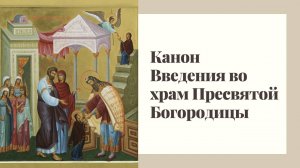 Канон
Введения во
храм Пресвятой
Богородицы